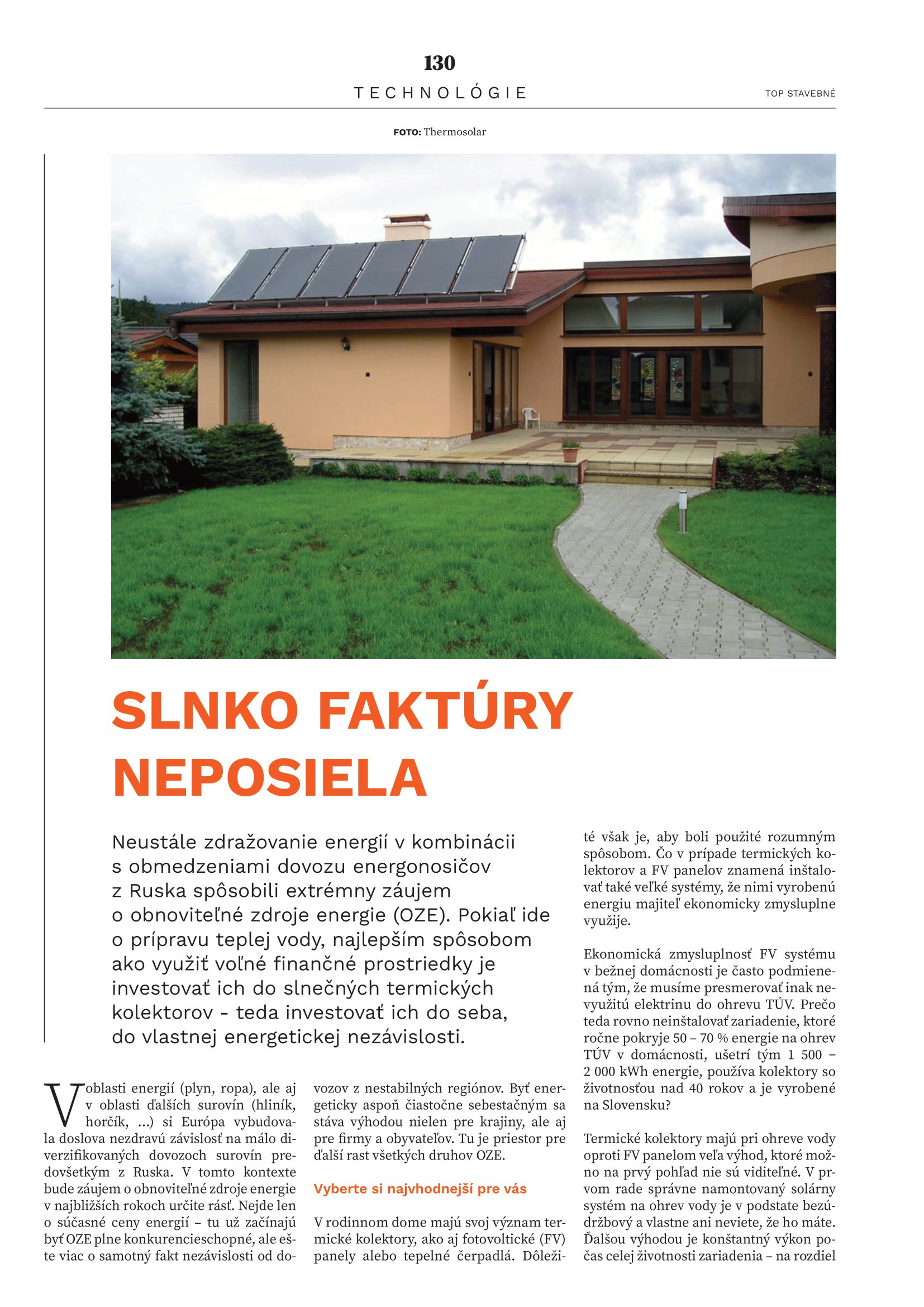 130

TECHNOLÓGIE

TOP STAVEBNÉ

FOTO: Thermosolar

SLNKO FAKTÚRY NEPOSIELA

Neustále zdražovanie energií v kombinácii s obmedzeniami dovozu energonosičov z Ruska spôsobili extrémny záujem o obnoviteľné zdroje energie (OZE). Pokiaľ ide o prípravu teplej vody, najlepším spôsobom ako využiť voľné finančné prostriedky je investovať ich do slnečných termických kolektorov - teda investovať ich do seba, do vlastnej energetickej nezávislosti.

V oblasti energií (plyn, ropa), ale aj v oblasti ďalších surovín (hliník, horčík, ...) si Európa vybudovala doslova nezdravú závislosť na málo diverzifikovaných dovozoch surovín predovšetkým z Ruska. V tomto kontexte bude záujem o obnoviteľné zdroje energie v najbližších rokoch určite rásť. Nejde len o súčasné ceny energií – tu už začínajú byť OZE plne konkurencieschopné, ale ešte viac o samotný fakt nezávislosti od dovozov z nestabilných regiónov. Byť energeticky aspoň čiastočne sebestačným sa stáva výhodou nielen pre krajiny, ale aj pre firmy a obyvateľov. Tu je priestor pre ďalší rast všetkých druhov OZE.

Vyberte si najvhodnejší pre vás

V rodinnom dome majú svoj význam termické kolektory, ako aj fotovoltické (FV) panely alebo tepelné čerpadlá. Dôležité však je, aby boli použité rozumným spôsobom. Čo v prípade termických kolektorov a FV panelov znamená inštalovať také veľké systémy, že nimi vyrobenú energiu majiteľ ekonomicky zmysluplne využije.

Ekonomická zmysluplnosť FV systému v bežnej domácnosti je často podmienená tým, že musíme presmerovať inak nevyužitú elektrinu do ohrevu TÚV. Prečo teda rovno neinštalovať zariadenie, ktoré ročne pokryje 50 – 70 % energie na ohrev TÚV v domácnosti, ušetrí tým 1 500 – 2 000 kWh energie, používa kolektory so životnosťou nad 40 rokov a je vyrobené na Slovensku?

Termické kolektory majú pri ohreve vody oproti FV panelom veľa výhod, ktoré možno na prvý pohľad nie sú viditeľné. V prvom rade správne namontovaný solárny systém na ohrev vody je v podstate bezúdržbový a vlastne ani neviete, že ho máte. Ďalšou výhodou je konštantný výkon počas celej životnosti zariadenia – na rozdiel